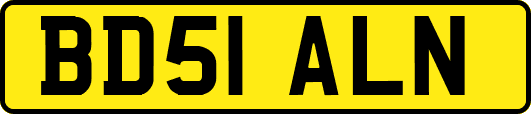 BD51 ALN